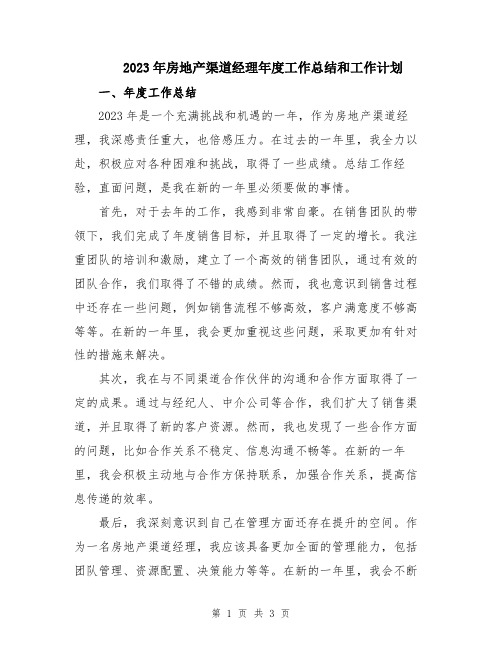 2023年房地产渠道经理年度工作总结和工作计划

一、年度工作总结

2023年是一个充满挑战和机遇的一年，作为房地产渠道经理，我深感责任重大，也倍感压力。在过去的一年里，我全力以赴，积极应对各种困难和挑战，取得了一些成绩。总结工作经验，直面问题，是我在新的一年里必须要做的事情。

首先，对于去年的工作，我感到非常自豪。在销售团队的带领下，我们完成了年度销售目标，并且取得了一定的增长。我注重团队的培训和激励，建立了一个高效的销售团队，通过有效的团队合作，我们取得了不错的成绩。然而，我也意识到销售过程中还存在一些问题，例如销售流程不够高效，客户满意度不够高等等。在新的一年里，我会更加重视这些问题，采取更加有针对性的措施来解决。

其次，我在与不同渠道合作伙伴的沟通和合作方面取得了一定的成果。通过与经纪人、中介公司等合作，我们扩大了销售渠道，并且取得了新的客户资源。然而，我也发现了一些合作方面的问题，比如合作关系不稳定、信息沟通不畅等。在新的一年里，我会积极主动地与合作方保持联系，加强合作关系，提高信息传递的效率。

最后，我深刻意识到自己在管理方面还存在提升的空间。作为一名房地产渠道经理，我应该具备更加全面的管理能力，包括团队管理、资源配置、决策能力等等。在新的一年里，我会不断

第 1 页 共 3 页